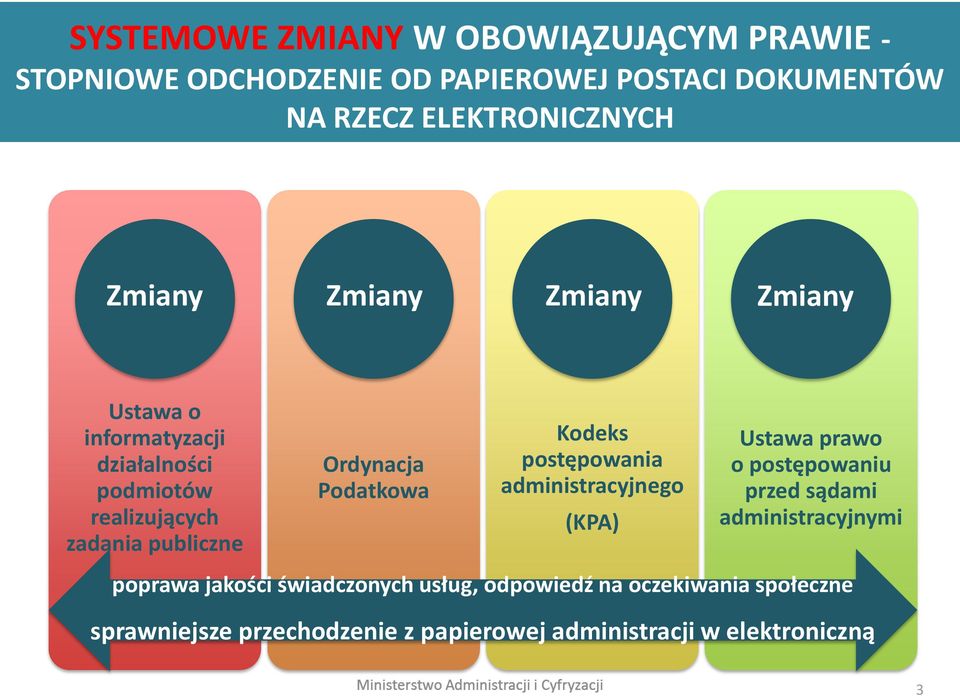 SYSTEMOWE ZMIANY W OBOWIĄZUJĄCYM PRAWIE - STOPNIOWE ODCHODZENIE OD PAPIEROWEJ POSTACI DOKUMENTÓW NA RZECZ ELEKTRONICZNYCH

Zmiany

Ustawa o informatyzacji działalności podmiotów realizujących zadania publiczne

Zmiany

Ordynacja Podatkowa

Zmiany

Kodeks postępowania administracyjnego

(KPA)

Zmiany

Ustawa prawo o postępowaniu przed sądami administracyjnymi

poprawa jakości świadczonych usług, odpowiedź na oczekiwania społeczne

sprawniejsze przechodzenie z papierowej administracji w elektroniczną

Ministerstwo Administracji i Cyfryzacji

3